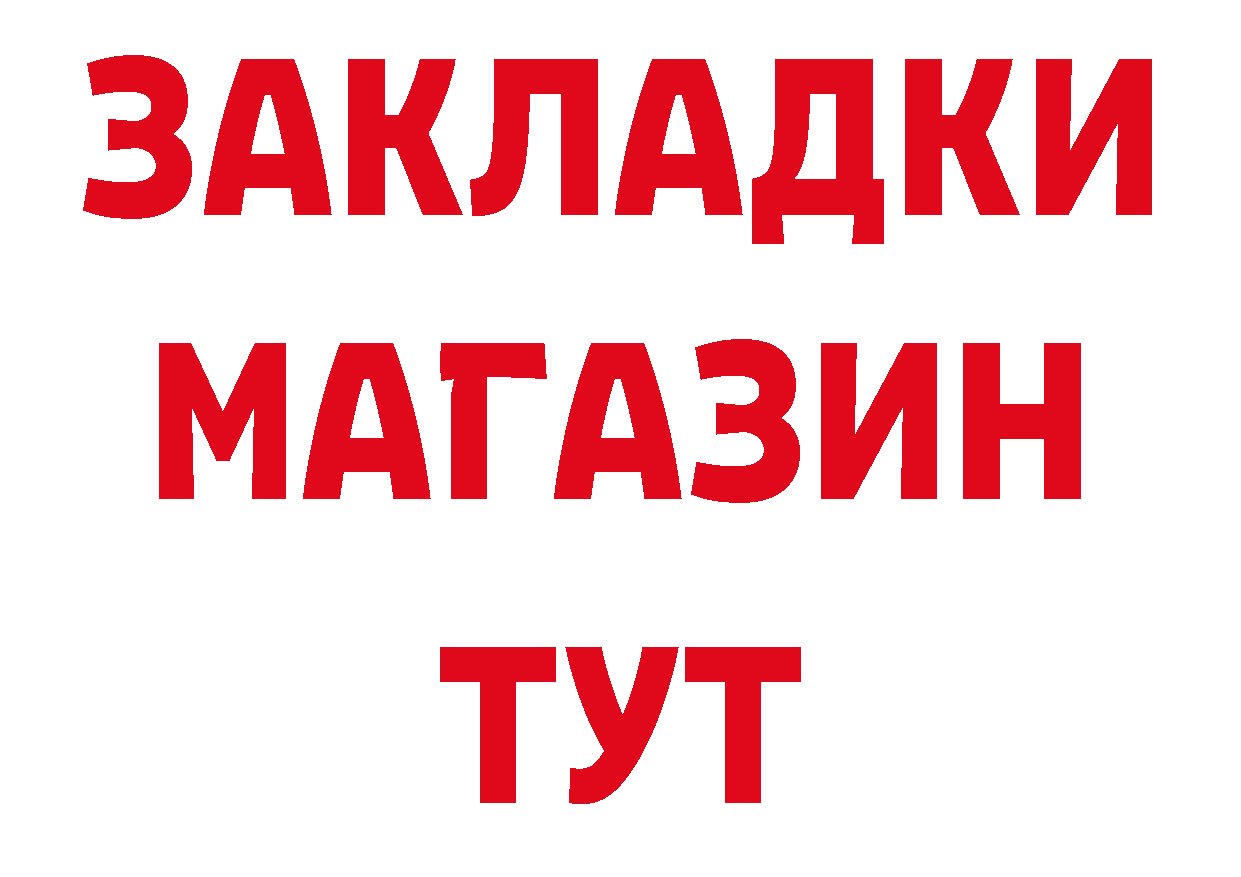 ЗАКЛАДКИ
МАГАЗИН
ТУТ